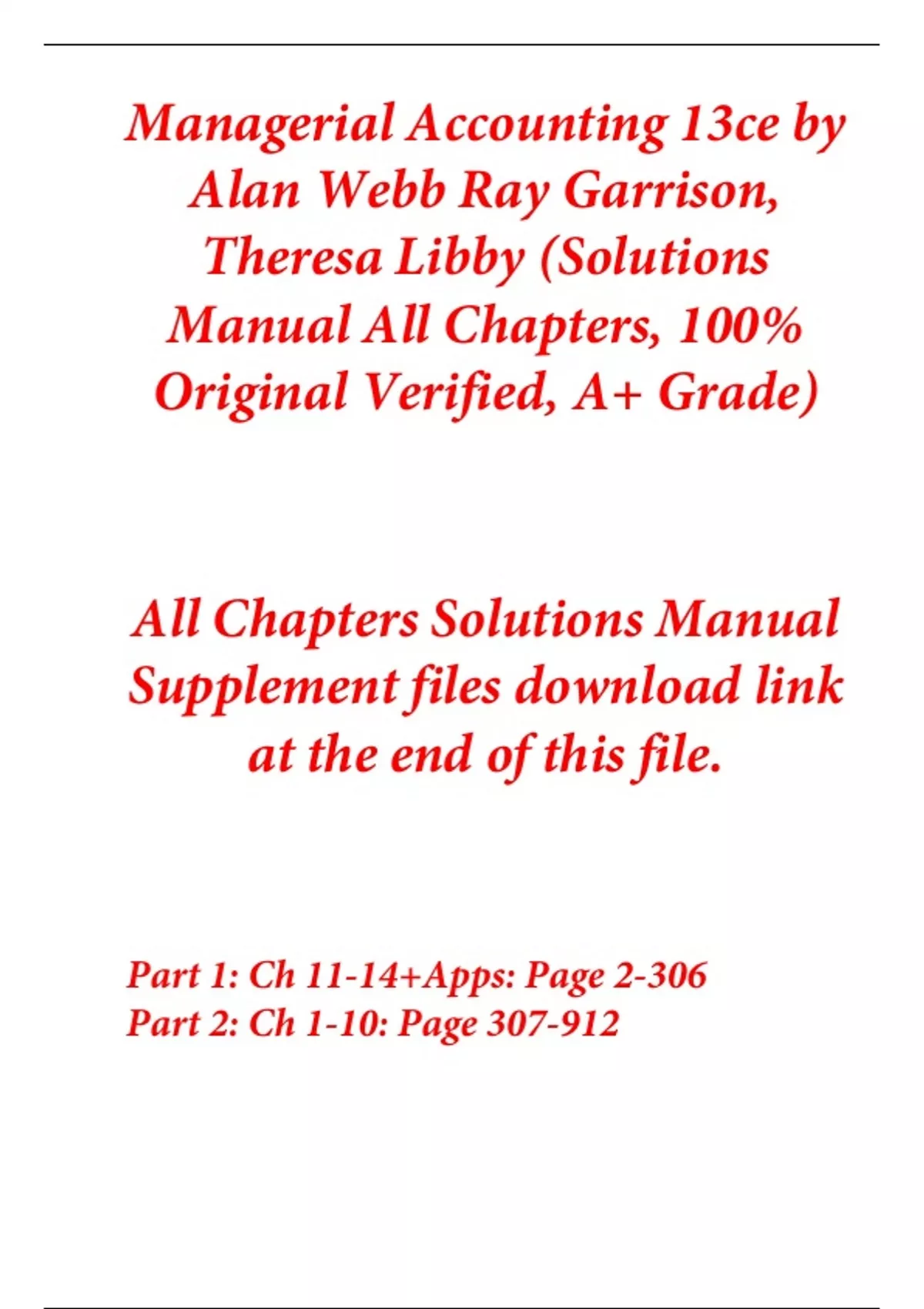 Managerial Accounting 13ce by Alan Webb Ray Garrison, Theresa Libby (Solutions Manual All Chapters, 100% Original Verified, A+ Grade)

All Chapters Solutions Manual Supplement files download link at the end of this file.

Part 1: Ch 11-14+Apps: Page 2-306
Part 2: Ch 1-10: Page 307-912